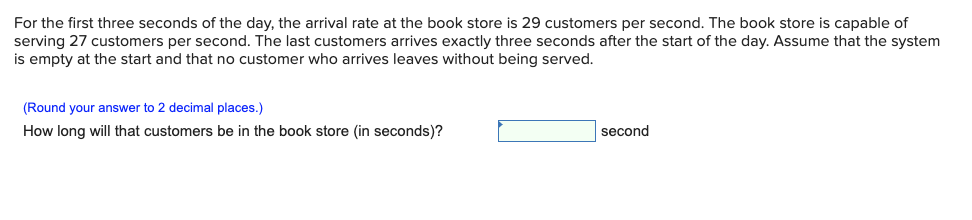 For the first three seconds of the day, the arrival rate at the book store is 29 customers per second. The book store is capable of serving 27 customers per second. The last customers arrives exactly three seconds after the start of the day. Assume that the system is empty at the start and that no customer who arrives leaves without being served.

(Round your answer to 2 decimal places.)

How long will that customers be in the book store (in seconds)? second